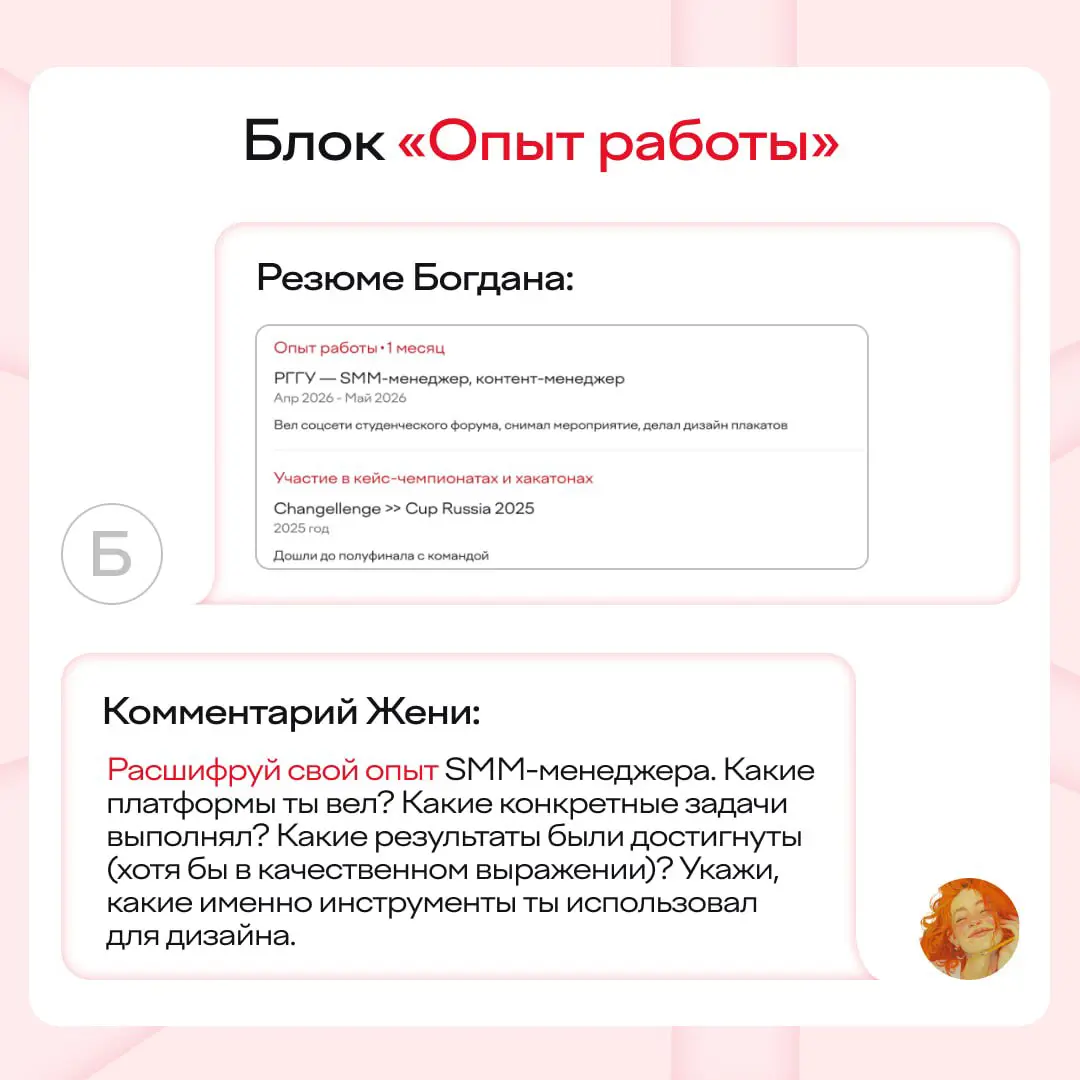 Блок «Опыт работы»

Резюме Богдана:

Опыт работы • 1 месяц

РГГУ — SMM-менеджер, контент-менеджер
Апр 2026 - Май 2026

Вел соцсети студенческого форума, снимал мероприятие, делал дизайн плакатов

Участие в кейс-чемпионатах и хакатонах

Changellenge >> Cup Russia 2025
2025 год

Дошли до полуфинала с командой

Б

Комментарий Жени:

Расшифруй свой опыт SMM-менеджера. Какие платформы ты вел? Какие конкретные задачи выполнял? Какие результаты были достигнуты (хотя бы в качественном выражении)? Укажи, какие именно инструменты ты использовал для дизайна.